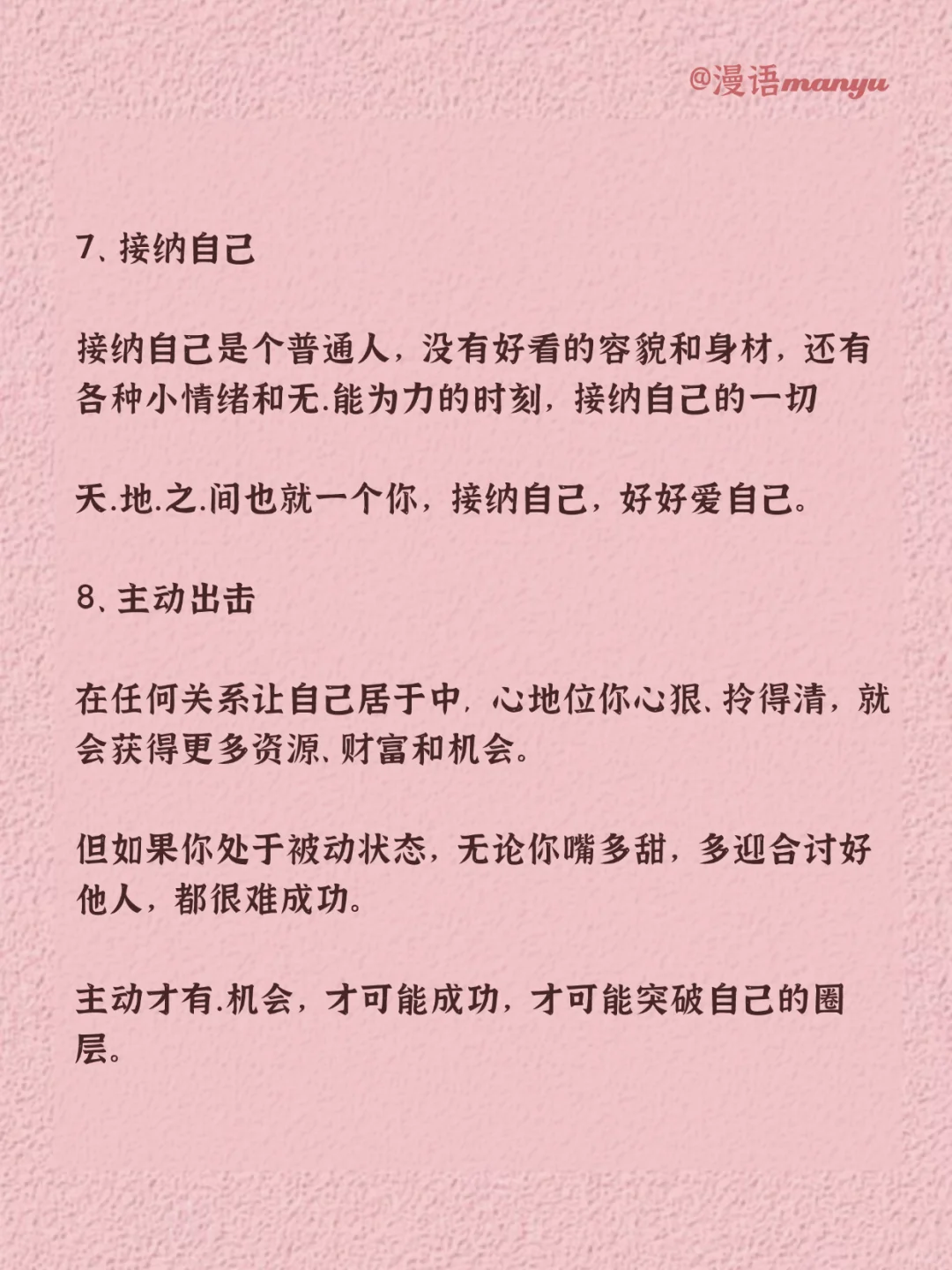 @漫语manyu

7、接纳自己

接纳自己是个普通人，没有好看的容貌和身材，还有各种小情绪和无.能为力的时刻，接纳自己的一切

天.地.之.间也就一个你，接纳自己，好好爱自己。

8、主动出击

在任何关系让自己居于中，心地位你心狠、拎得清，就会获得更多资源、财富和机会。

但如果你处于被动状态，无论你嘴多甜，多迎合讨好他人，都很难成功。

主动才有.机会，才可能成功，才可能突破自己的圈层。